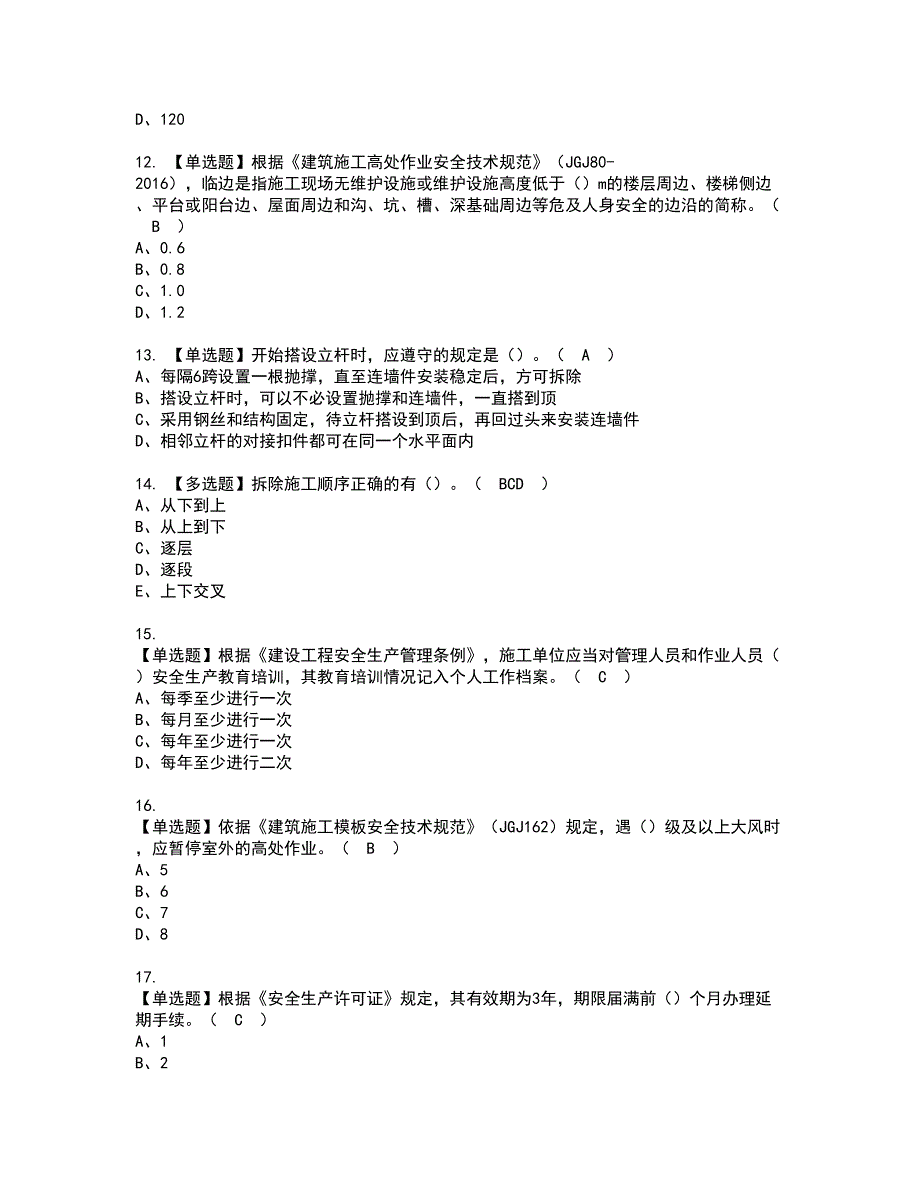 D、120

12. 【单选题】根据《建筑施工高处作业安全技术规范》（JGJ80-2016），临边是指施工现场无维护设施或维护设施高度低于（）m的楼层周边、楼梯侧边、平台或阳台边、屋面周边和沟、坑、槽、深基础周边等危及人身安全的边沿的简称。（ B ）
A、0.6
B、0.8
C、1.0
D、1.2

13. 【单选题】开始搭设立杆时，应遵守的规定是（）。（ A ）
A、每隔6跨设置一根抛撑，直至连墙件安装稳定后，方可拆除
B、搭设立杆时，可以不必设置抛撑和连墙件，一直搭到顶
C、采用钢丝和结构固定，待立杆搭设到顶后，再回过头来安装连墙件
D、相邻立杆的对接扣件都可在同一个水平面内

14. 【多选题】拆除施工顺序正确的有（）。（ BCD ）
A、从下到上
B、从上到下
C、逐层
D、逐段
E、上下交叉

15. 【单选题】根据《建设工程安全生产管理条例》，施工单位应当对管理人员和作业人员（）安全生产教育培训，其教育培训情况记入个人工作档案。（ C ）
A、每季至少进行一次
B、每月至少进行一次
C、每年至少进行一次
D、每年至少进行二次

16. 【单选题】依据《建筑施工模板安全技术规范》（JGJ162）规定，遇（）级及以上大风时，应暂停室外的高处作业。（ B ）
A、5
B、6
C、7
D、8

17. 【单选题】根据《安全生产许可证》规定，其有效期为3年，期限届满前（）个月办理延期手续。（ C ）
A、1
B、2